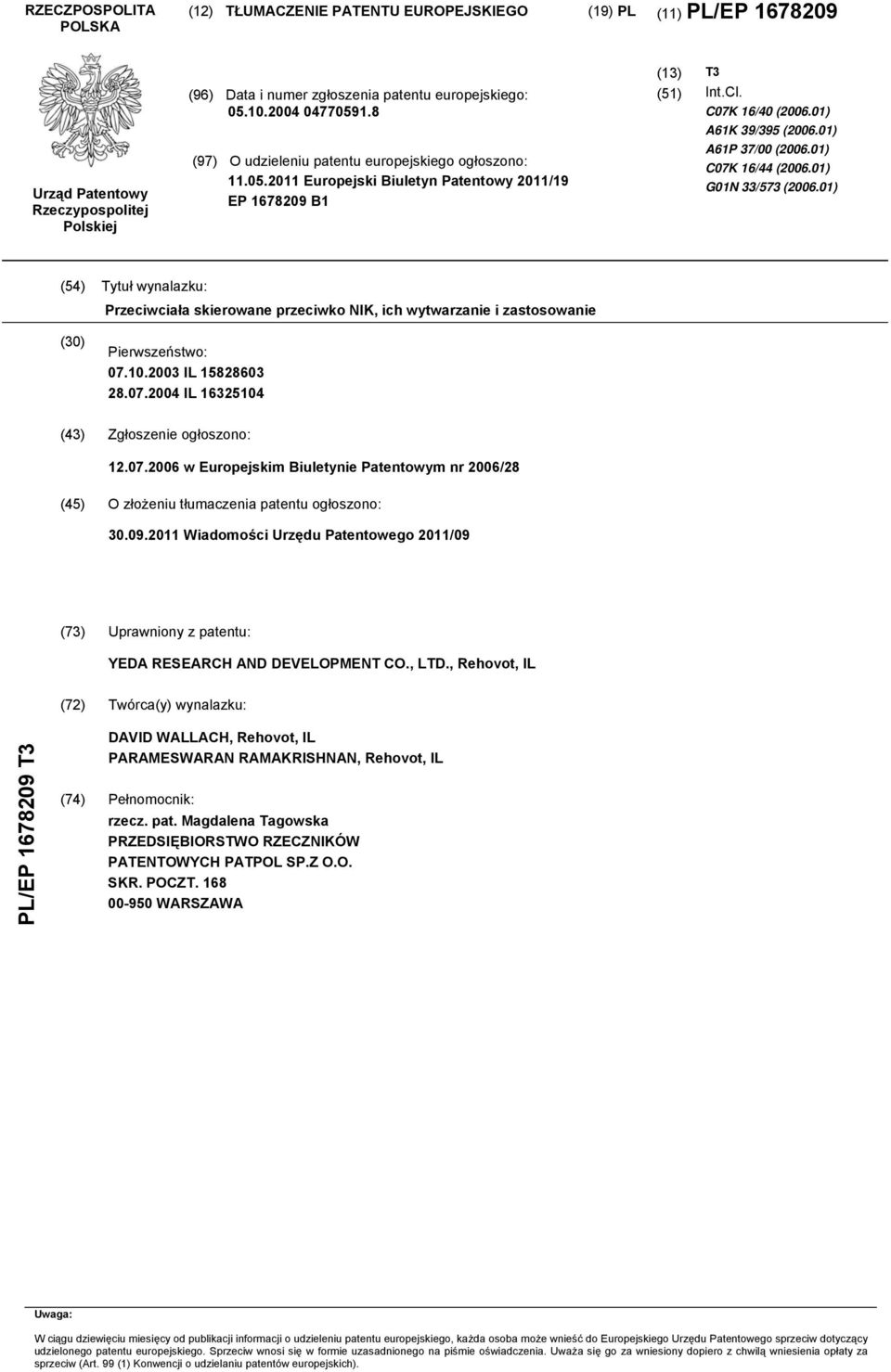 RZECZPOSPOLITA POLSKA

(12) TŁUMACZENIE PATENTU EUROPEJSKIEGO

(19) PL

(11) PL/EP 1678209

Urząd Patentowy Rzeczypospolitej Polskiej

(96) Data i numer zgłoszenia patentu europejskiego: 05.10.2004 04770591.8

(97) O udzieleniu patentu europejskiego ogłoszono: 11.05.2011 Europejski Biuletyn Patentowy 2011/19 EP 1678209 B1

(13) T3

(51) Int.Cl.
C07K 16/40 (2006.01)
A61K 39/395 (2006.01)
A61P 37/00 (2006.01)
C07K 16/44 (2006.01)
G01N 33/573 (2006.01)

(54) Tytuł wynalazku:
Przeciwciała skierowane przeciwko NIK, ich wytwarzanie i zastosowanie

(30) Pierwszeństwo:
07.10.2003 IL 15828603
28.07.2004 IL 16325104

(43) Zgłoszenie ogłoszono:
12.07.2006 w Europejskim Biuletynie Patentowym nr 2006/28

(45) O złożeniu tłumaczenia patentu ogłoszono:
30.09.2011 Wiadomości Urzędu Patentowego 2011/09

(73) Uprawniony z patentu:
YEDA RESEARCH AND DEVELOPMENT CO., LTD., Rehovot, IL

(72) Twórca(y) wynalazku:
DAVID WALLACH, Rehovot, IL
PARAMESWARAN RAMAKRISHNAN, Rehovot, IL

(74) Pełnomocnik:
rzecz. pat. Magdalena Tagowska
PRZEDSIĘBIORSTWO RZECZNIKÓW PATENTOWYCH PATPOL SP.Z O.O.
SKR. POCZT. 168
00-950 WARSZAWA

PL/EP 1678209 T3

Uwaga:
W ciągu dziewięciu miesięcy od publikacji informacji o udzieleniu patentu europejskiego, każda osoba może wnieść do Europejskiego Urzędu Patentowego sprzeciw dotyczący udzielonego patentu europejskiego. Sprzeciw wnosi się w formie uzasadnionego na piśmie oświadczenia. Uważa się go za wniesiony dopiero z chwilą wniesienia opłaty za sprzeciw (Art. 99 (1) Konwencji o udzielaniu patentów europejskich).